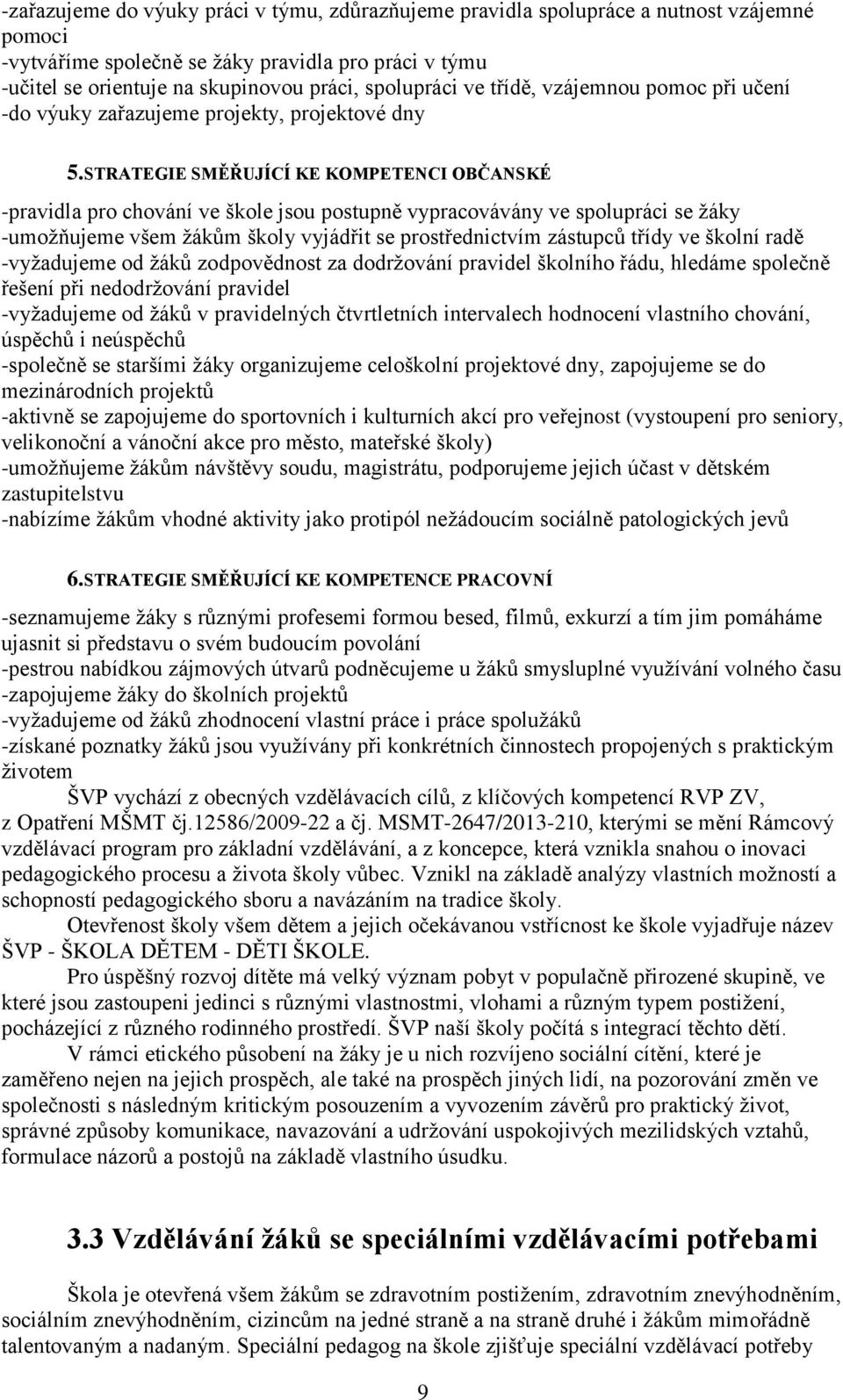 -zařazujeme do výuky práci v týmu, zdůrazňujeme pravidla spolupráce a nutnost vzájemné pomoci
-vytváříme společně se žáky pravidla pro práci v týmu
-učitel se orientuje na skupinovou práci, spolupráci ve třídě, vzájemnou pomoc při učení
-do výuky zařazujeme projekty, projektové dny

5.STRATEGIE SMĚŘUJÍCÍ KE KOMPETENCI OBČANSKÉ

-pravidla pro chování ve škole jsou postupně vypracovávány ve spolupráci se žáky
-umožňujeme všem žákům školy vyjádřit se prostřednictvím zástupců třídy ve školní radě
-vyžadujeme od žáků zodpovědnost za dodržování pravidel školního řádu, hledáme společně řešení při nedodržování pravidel
-vyžadujeme od žáků v pravidelných čtvrtletních intervalech hodnocení vlastního chování, úspěchů i neúspěchů
-společně se staršími žáky organizujeme celoškolní projektové dny, zapojujeme se do mezinárodních projektů
-aktivně se zapojujeme do sportovních i kulturních akcí pro veřejnost (vystoupení pro seniory, velikonoční a vánoční akce pro město, mateřské školy)
-umožňujeme žákům návštěvy soudu, magistrátu, podporujeme jejich účast v dětském zastupitelstvu
-nabízíme žákům vhodné aktivity jako protipól nežádoucím sociálně patologických jevů

6.STRATEGIE SMĚŘUJÍCÍ KE KOMPETENCE PRACOVNÍ

-seznamujeme žáky s různými profesemi formou besed, filmů, exkurzí a tím jim pomáháme ujasnit si představu o svém budoucím povolání
-pestrou nabídkou zájmových útvarů podněcujeme u žáků smysluplné využívání volného času
-zapojujeme žáky do školních projektů
-vyžadujeme od žáků zhodnocení vlastní práce i práce spolužáků
-získané poznatky žáků jsou využívány při konkrétních činnostech propojených s praktickým životem

ŠVP vychází z obecných vzdělávacích cílů, z klíčových kompetencí RVP ZV, z Opatření MŠMT čj.12586/2009-22 a čj. MSMT-2647/2013-210, kterými se mění Rámcový vzdělávací program pro základní vzdělávání, a z koncepce, která vznikla snahou o inovaci pedagogického procesu a života školy vůbec. Vznikl na základě analýzy vlastních možností a schopností pedagogického sboru a navázáním na tradice školy.

Otevřenost školy všem dětem a jejich očekávanou vstřícnost ke škole vyjadřuje název ŠVP - ŠKOLA DĚTEM - DĚTI ŠKOLE.

Pro úspěšný rozvoj dítěte má velký význam pobyt v populačně přirozené skupině, ve které jsou zastoupeni jedinci s různými vlastnostmi, vlohami a různým typem postižení, pocházející z různého rodinného prostředí. ŠVP naší školy počítá s integrací těchto dětí.

V rámci etického působení na žáky je u nich rozvíjeno sociální cítění, které je zaměřeno nejen na jejich prospěch, ale také na prospěch jiných lidí, na pozorování změn ve společnosti s následným kritickým posouzením a vyvozením závěrů pro praktický život, správné způsoby komunikace, navazování a udržování uspokojivých mezilidských vztahů, formulace názorů a postojů na základě vlastního úsudku.

3.3 Vzdělávání žáků se speciálními vzdělávacími potřebami

Škola je otevřená všem žákům se zdravotním postižením, zdravotním znevýhodněním, sociálním znevýhodněním, cizincům na jedné straně a na straně druhé i žákům mimořádně talentovaným a nadaným. Speciální pedagog na škole zjišťuje speciální vzdělávací potřeby

9